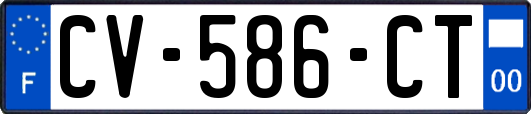 F
CV-586-CT
00